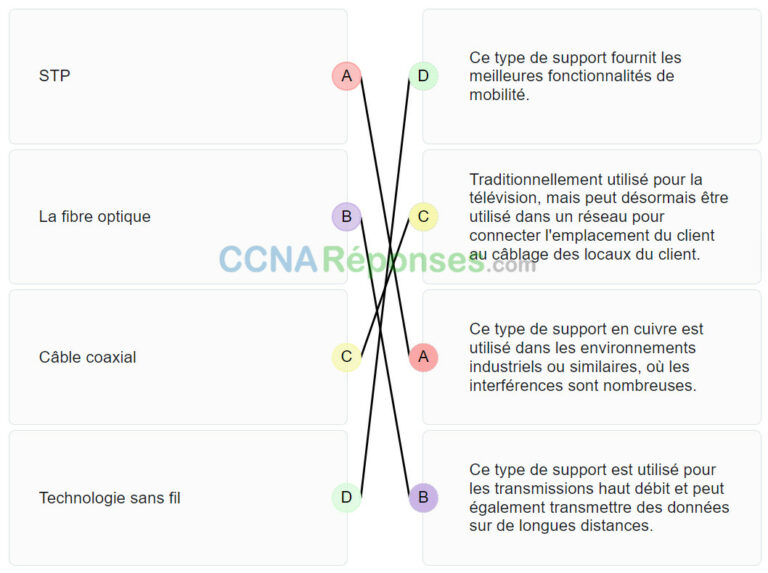 STP

A

La fibre optique

B

Câble coaxial

C

Technologie sans fil

D

D

Ce type de support fournit les meilleures fonctionnalités de mobilité.

C

Traditionnellement utilisé pour la télévision, mais peut désormais être utilisé dans un réseau pour connecter l'emplacement du client au câblage des locaux du client.

A

Ce type de support en cuivre est utilisé dans les environnements industriels ou similaires, où les interférences sont nombreuses.

B

Ce type de support est utilisé pour les transmissions haut débit et peut également transmettre des données sur de longues distances.

CCNARéponses.com